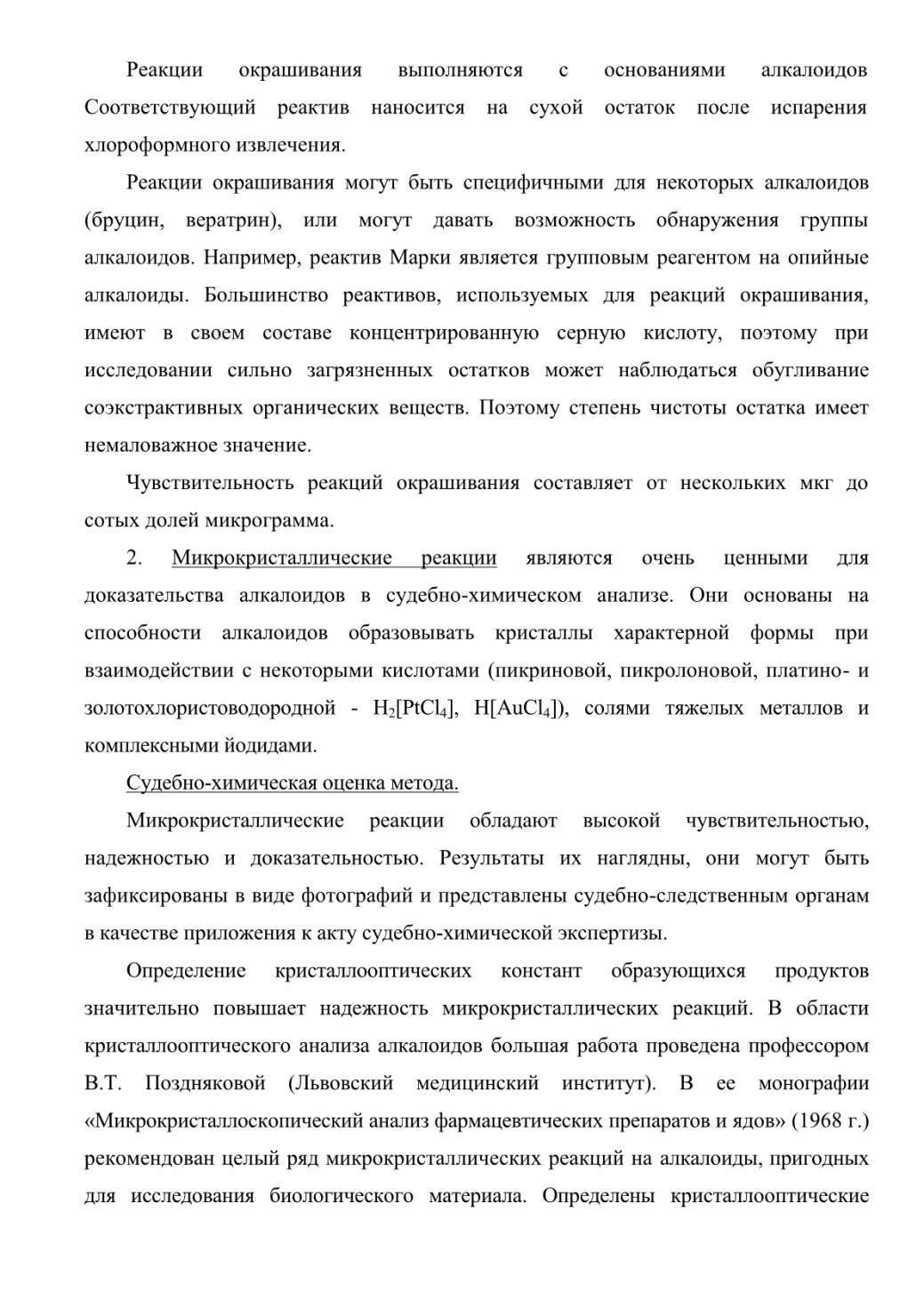 Реакции окрашивания выполняются с основаниями алкалоидов Соответствующий реактив наносится на сухой остаток после испарения хлороформного извлечения.

Реакции окрашивания могут быть специфичными для некоторых алкалоидов (бруцин, вератрин), или могут давать возможность обнаружения группы алкалоидов. Например, реактив Марки является групповым реагентом на опийные алкалоиды. Большинство реактивов, используемых для реакций окрашивания, имеют в своем составе концентрированную серную кислоту, поэтому при исследовании сильно загрязненных остатков может наблюдаться обугливание соэкстрактивных органических веществ. Поэтому степень чистоты остатка имеет немаловажное значение.

Чувствительность реакций окрашивания составляет от нескольких мкг до сотых долей микрограмма.

2. Микрокристаллические реакции являются очень ценными для доказательства алкалоидов в судебно-химическом анализе. Они основаны на способности алкалоидов образовывать кристаллы характерной формы при взаимодействии с некоторыми кислотами (пикриновой, пикролоновой, платино- и золотохлористоводородной - $H_2[PtCl_4]$, $H[AuCl_4]$), солями тяжелых металлов и комплексными йодидами.

Судебно-химическая оценка метода.

Микрокристаллические реакции обладают высокой чувствительностью, надежностью и доказательностью. Результаты их наглядны, они могут быть зафиксированы в виде фотографий и представлены судебно-следственным органам в качестве приложения к акту судебно-химической экспертизы.

Определение кристаллооптических констант образующихся продуктов значительно повышает надежность микрокристаллических реакций. В области кристаллооптического анализа алкалоидов большая работа проведена профессором В.Т. Поздняковой (Львовский медицинский институт). В ее монографии «Микрокристаллоскопический анализ фармацевтических препаратов и ядов» (1968 г.) рекомендован целый ряд микрокристаллических реакций на алкалоиды, пригодных для исследования биологического материала. Определены кристаллооптические